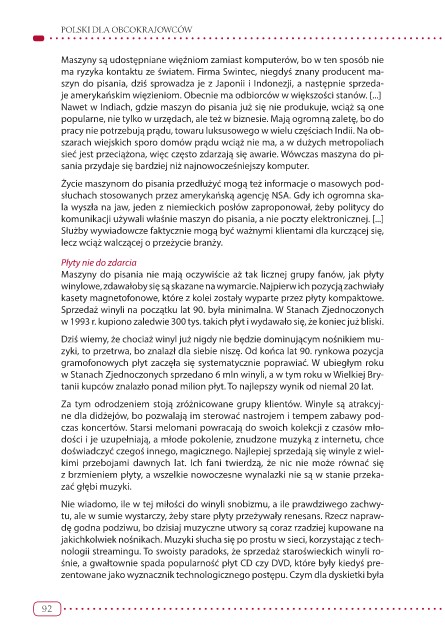 POLSKI DLA OBCOKRAJOWCÓW

Maszyny są udostępniane więźniom zamiast komputerów, bo w ten sposób nie ma ryzyka kontaktu ze światem. Firma Swintec, niegdyś znany producent maszyn do pisania, dziś sprowadza je z Japonii i Indonezji, a następnie sprzedaje amerykańskim więzieniom. Obecnie ma odbiorców w większości stanów. [...] Nawet w Indiach, gdzie maszyn do pisania już się nie produkuje, wciąż są one popularne, nie tylko w urzędach, ale też w biznesie. Mają ogromną zaletę, bo do pracy nie potrzebują prądu, towaru luksusowego w wielu częściach Indii. Na obszarach wiejskich sporo domów prądu wciąż nie ma, a w dużych metropoliach sieć jest przeciążona, więc często zdarzają się awarie. Wówczas maszyna do pisania przydaje się bardziej niż najnowocześniejszy komputer.

Życie maszynom do pisania przedłużyć mogą też informacje o masowych podsłuchach stosowanych przez amerykańską agencję NSA. Gdy ich ogromna skala wyszła na jaw, jeden z niemieckich posłów zaproponował, żeby politycy do komunikacji używali właśnie maszyn do pisania, a nie poczty elektronicznej. [...] Służby wywiadowcze faktycznie mogą być ważnymi klientami dla kurczącej się, lecz wciąż walczącej o przeżycie branży.

Płyty nie do zdarcia
Maszyny do pisania nie mają oczywiście aż tak licznej grupy fanów, jak płyty winylowe, zdawałoby się są skazane na wymarcie. Najpierw ich pozycją zachwiały kasety magnetofonowe, które z kolei zostały wyparte przez płyty kompaktowe. Sprzedaż winyli na początku lat 90. była minimalna. W Stanach Zjednoczonych w 1993 r. kupiono zaledwie 300 tys. takich płyt i wydawało się, że koniec już bliski.

Dziś wiemy, że chociaż winyl już nigdy nie będzie dominującym nośnikiem muzyki, to przetrwa, bo znalazł dla siebie niszę. Od końca lat 90. rynkowa pozycja gramofonowych płyt zaczęła się systematycznie poprawiać. W ubiegłym roku w Stanach Zjednoczonych sprzedano 6 mln winyli, a w tym roku w Wielkiej Brytanii kupców znalazło ponad milion płyt. To najlepszy wynik od niemal 20 lat.

Za tym odrodzeniem stoją zróżnicowane grupy klientów. Winyle są atrakcyjne dla didżejów, bo pozwalają im sterować nastrojem i tempem zabawy podczas koncertów. Starsi melomani powracają do swoich kolekcji z czasów młodości i je uzupełniają, a młode pokolenie, znudzone muzyką z internetu, chce doświadczyć czegoś innego, magicznego. Najlepiej sprzedają się winyle z wielkimi przebojami dawnych lat. Ich fani twierdzą, że nic nie może równać się z brzmieniem płyty, a wszelkie nowoczesne wynalazki nie są w stanie przekazać głębi muzyki.

Nie wiadomo, ile w tej miłości do winyli snobizmu, a ile prawdziwego zachwytu, ale w sumie wystarczy, żeby stare płyty przeżywały renesans. Rzecz naprawdę godna podziwu, bo dzisiaj muzyczne utwory są coraz rzadziej kupowane na jakichkolwiek nośnikach. Muzyki słucha się po prostu w sieci, korzystając z technologii streamingu. To swoisty paradoks, że sprzedaż staroświeckich winyli rośnie, a gwałtownie spada popularność płyt CD czy DVD, które były kiedyś prezentowane jako wyznacznik technologicznego postępu. Czym dla dyskietki była

92